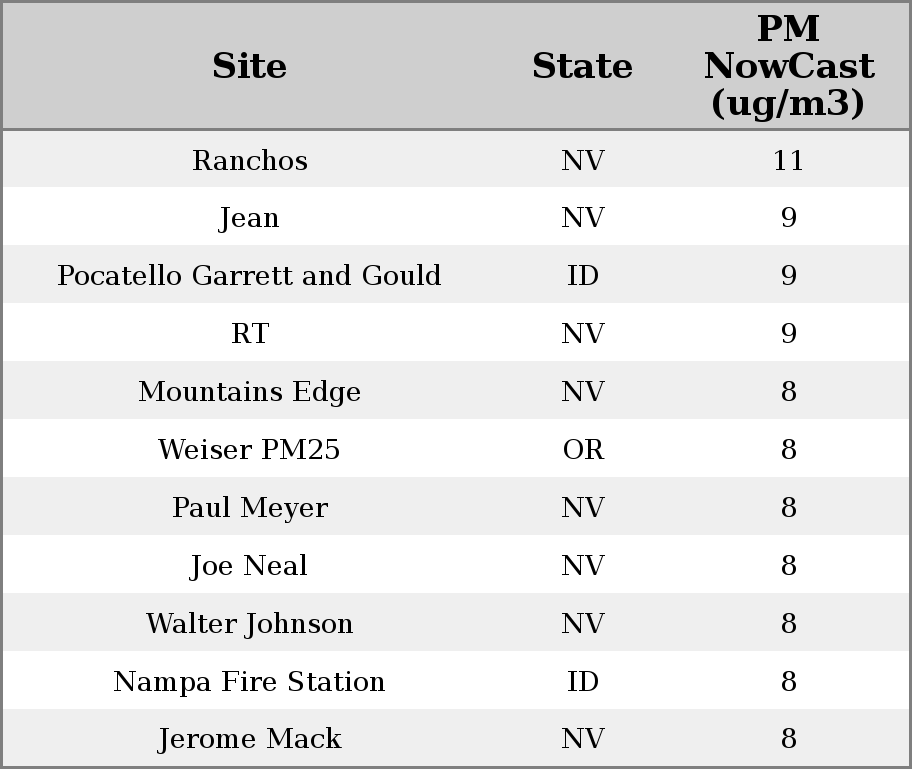 | Site | State | PM NowCast (ug/m3) |
|---|---|---|
| Ranchos | NV | 11 |
| Jean | NV | 9 |
| Pocatello Garrett and Gould | ID | 9 |
| RT | NV | 9 |
| Mountains Edge | NV | 8 |
| Weiser PM25 | OR | 8 |
| Paul Meyer | NV | 8 |
| Joe Neal | NV | 8 |
| Walter Johnson | NV | 8 |
| Nampa Fire Station | ID | 8 |
| Jerome Mack | NV | 8 |